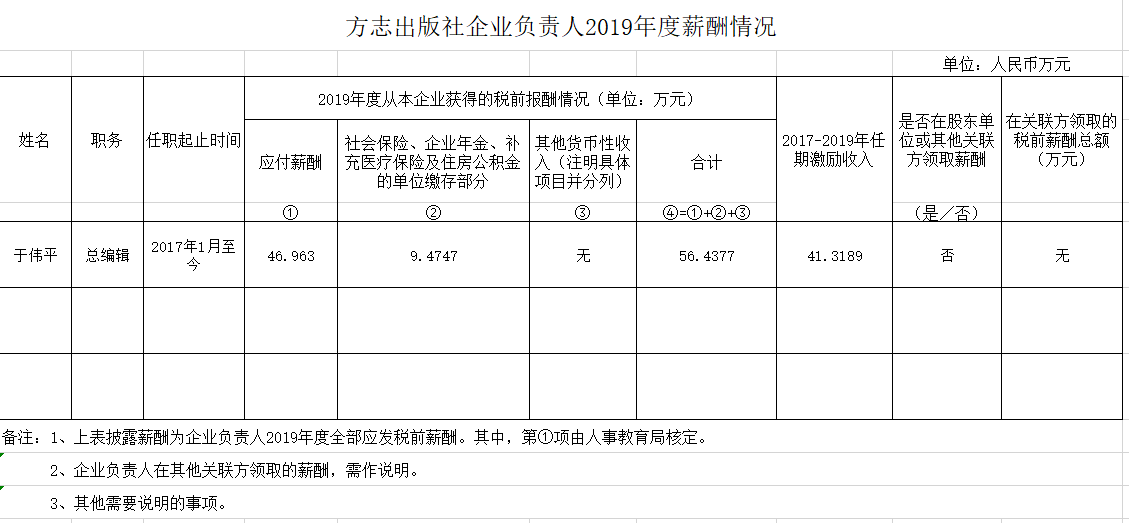 方志出版社企业负责人2019年度薪酬情况

单位：人民币万元

| 姓名 | 职务 | 任职起止时间 | 2019年度从本企业获得的税前报酬情况（单位：万元） | | | | 2017-2019年任期激励收入 | 是否在股东单位或其他关联方领取薪酬 | 在关联方领取的税前薪酬总额（万元） |
|---|---|---|---|---|---|---|---|---|---|
| | | | 应付薪酬 | 社会保险、企业年金、补充医疗保险及住房公积金的单位缴存部分 | 其他货币性收入（注明具体项目并分列） | 合计 | | | |
| | | | ① | ② | ③ | ④=①+②+③ | | （是／否） | |
| 于伟平 | 总编辑 | 2017年1月至今 | 46.963 | 9.4747 | 无 | 56.4377 | 41.3189 | 否 | 无 |
| | | | | | | | | | |
| | | | | | | | | | |

备注：1、上表披露薪酬为企业负责人2019年度全部应发税前薪酬。其中，第①项由人事教育局核定。

2、企业负责人在其他关联方领取的薪酬，需作说明。

3、其他需要说明的事项。